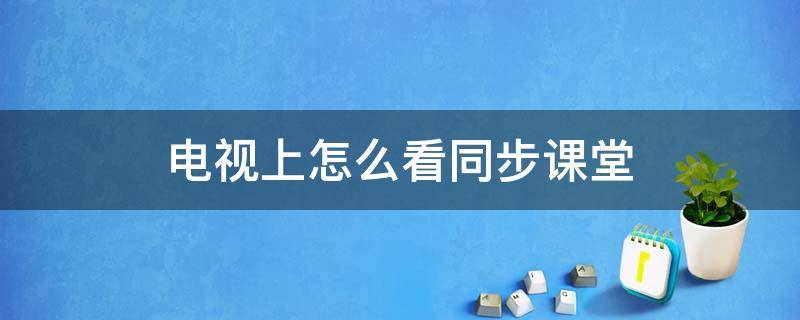 电视上怎么看同步课堂